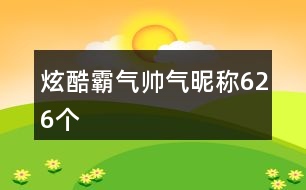 炫酷霸气帅气昵称626个